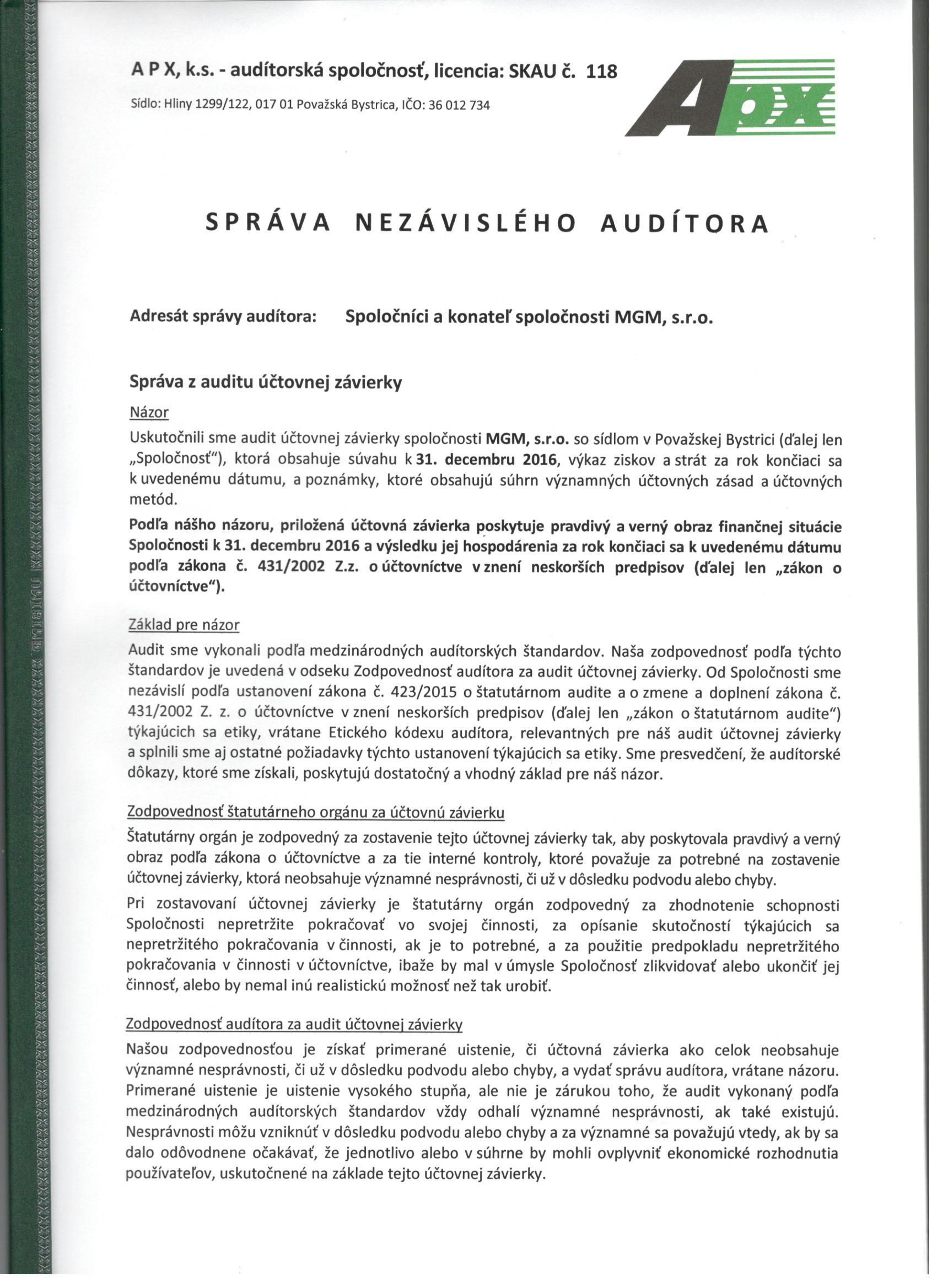 A P X, k.s. - audítorská spoločnosť, licencia: SKAU č. 118

Sídlo: Hliny 1299/122, 017 01 Považská Bystrica, IČO: 36 012 734

Apx

SPRÁVA NEZÁVISLÉHO AUDÍTORA

Adresát správy audítora: Spoločníci a konateľ spoločnosti MGM, s.r.o.

Správa z auditu účtovnej závierky

Názor

Uskutočnili sme audit účtovnej závierky spoločnosti MGM, s.r.o. so sídlom v Považskej Bystrici (ďalej len „Spoločnosť"), ktorá obsahuje súvahu k 31. decembru 2016, výkaz ziskov a strát za rok končiaci sa k uvedenému dátumu, a poznámky, ktoré obsahujú súhrn významných účtovných zásad a účtovných metód.

Podľa nášho názoru, priložená účtovná závierka poskytuje pravdivý a verný obraz finančnej situácie Spoločnosti k 31. decembru 2016 a výsledku jej hospodárenia za rok končiaci sa k uvedenému dátumu podľa zákona č. 431/2002 Z.z. o účtovníctve v znení neskorších predpisov (ďalej len „zákon o účtovníctve").

Základ pre názor

Audit sme vykonali podľa medzinárodných audítorských štandardov. Naša zodpovednosť podľa týchto štandardov je uvedená v odseku Zodpovednosť audítora za audit účtovnej závierky. Od Spoločnosti sme nezávislí podľa ustanovení zákona č. 423/2015 o štatutárnom audite a o zmene a doplnení zákona č. 431/2002 Z. z. o účtovníctve v znení neskorších predpisov (ďalej len „zákon o štatutárnom audite") týkajúcich sa etiky, vrátane Etického kódexu audítora, relevantných pre náš audit účtovnej závierky a splnili sme aj ostatné požiadavky týchto ustanovení týkajúcich sa etiky. Sme presvedčení, že audítorské dôkazy, ktoré sme získali, poskytujú dostatočný a vhodný základ pre náš názor.

Zodpovednosť štatutárneho orgánu za účtovnú závierku

Štatutárny orgán je zodpovedný za zostavenie tejto účtovnej závierky tak, aby poskytovala pravdivý a verný obraz podľa zákona o účtovníctve a za tie interné kontroly, ktoré považuje za potrebné na zostavenie účtovnej závierky, ktorá neobsahuje významné nesprávnosti, či už v dôsledku podvodu alebo chyby.

Pri zostavovaní účtovnej závierky je štatutárny orgán zodpovedný za zhodnotenie schopnosti Spoločnosti nepretržite pokračovať vo svojej činnosti, za opísanie skutočností týkajúcich sa nepretržitého pokračovania v činnosti, ak je to potrebné, a za použitie predpokladu nepretržitého pokračovania v činnosti v účtovníctve, ibaže by mal v úmysle Spoločnosť zlikvidovať alebo ukončiť jej činnosť, alebo by nemal inú realistickú možnosť než tak urobiť.

Zodpovednosť audítora za audit účtovnej závierky

Našou zodpovednosťou je získať primerané uistenie, či účtovná závierka ako celok neobsahuje významné nesprávnosti, či už v dôsledku podvodu alebo chyby, a vydať správu audítora, vrátane názoru. Primerané uistenie je uistenie vysokého stupňa, ale nie je zárukou toho, že audit vykonaný podľa medzinárodných audítorských štandardov vždy odhalí významné nesprávnosti, ak také existujú. Nesprávnosti môžu vzniknúť v dôsledku podvodu alebo chyby a za významné sa považujú vtedy, ak by sa dalo odôvodnene očakávať, že jednotlivo alebo v súhrne by mohli ovplyvniť ekonomické rozhodnutia používateľov, uskutočnené na základe tejto účtovnej závierky.